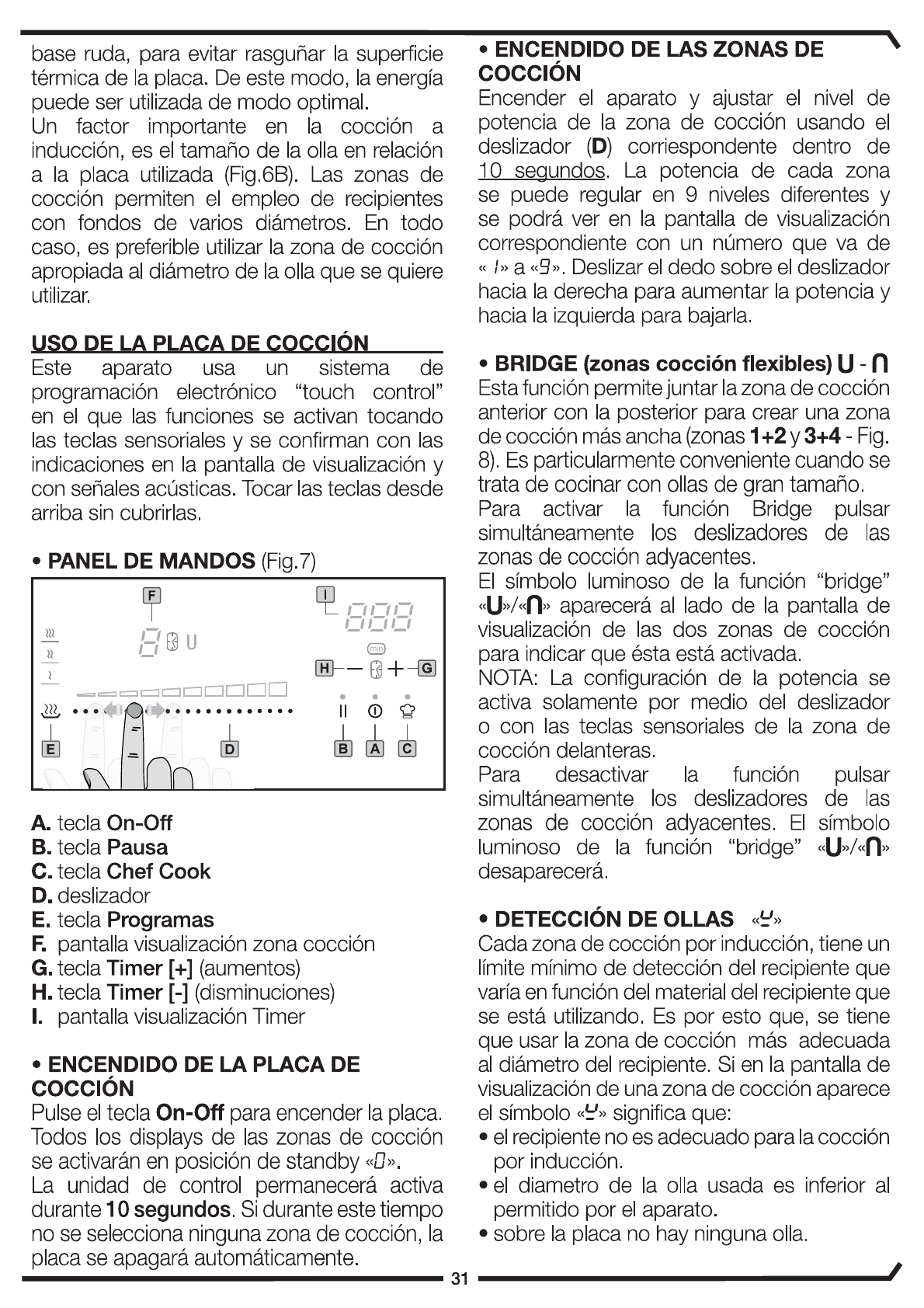 base ruda, para evitar rasguñar la superficie térmica de la placa. De este modo, la energía puede ser utilizada de modo optimal.
Un factor importante en la cocción a inducción, es el tamaño de la olla en relación a la placa utilizada (Fig.6B). Las zonas de cocción permiten el empleo de recipientes con fondos de varios diámetros. En todo caso, es preferible utilizar la zona de cocción apropiada al diámetro de la olla que se quiere utilizar.

USO DE LA PLACA DE COCCIÓN
Este aparato usa un sistema de programación electrónico “touch control” en el que las funciones se activan tocando las teclas sensoriales y se confirman con las indicaciones en la pantalla de visualización y con señales acústicas. Tocar las teclas desde arriba sin cubrirlas.

• PANEL DE MANDOS (Fig.7)

F
I
888
8 U
min
H
G
E
D
B A C

A. tecla On-Off
B. tecla Pausa
C. tecla Chef Cook
D. deslizador
E. tecla Programas
F. pantalla visualización zona cocción
G. tecla Timer [+] (aumentos)
H. tecla Timer [-] (disminuciones)
I. pantalla visualización Timer

• ENCENDIDO DE LA PLACA DE COCCIÓN
Pulse el tecla On-Off para encender la placa. Todos los displays de las zonas de cocción se activarán en posición de standby «0».
La unidad de control permanecerá activa durante 10 segundos. Si durante este tiempo no se selecciona ninguna zona de cocción, la placa se apagará automáticamente.

• ENCENDIDO DE LAS ZONAS DE COCCIÓN
Encender el aparato y ajustar el nivel de potencia de la zona de cocción usando el deslizador (D) corriespondente dentro de 10 segundos. La potencia de cada zona se puede regular en 9 niveles diferentes y se podrá ver en la pantalla de visualización correspondiente con un número que va de « 1» a «9». Deslizar el dedo sobre el deslizador hacia la derecha para aumentar la potencia y hacia la izquierda para bajarla.

• BRIDGE (zonas cocción flexibles) U - ∩
Esta función permite juntar la zona de cocción anterior con la posterior para crear una zona de cocción más ancha (zonas 1+2 y 3+4 - Fig. 8). Es particularmente conveniente cuando se trata de cocinar con ollas de gran tamaño.
Para activar la función Bridge pulsar simultáneamente los deslizadores de las zonas de cocción adyacentes.
El símbolo luminoso de la función “bridge” «U»/«∩» aparecerá al lado de la pantalla de visualización de las dos zonas de cocción para indicar que ésta está activada.
NOTA: La configuración de la potencia se activa solamente por medio del deslizador o con las teclas sensoriales de la zona de cocción delanteras.
Para desactivar la función pulsar simultáneamente los deslizadores de las zonas de cocción adyacentes. El símbolo luminoso de la función “bridge” «U»/«∩» desaparecerá.

• DETECCIÓN DE OLLAS «⊻»
Cada zona de cocción por inducción, tiene un límite mínimo de detección del recipiente que varía en función del material del recipiente que se está utilizando. Es por esto que, se tiene que usar la zona de cocción más adecuada al diámetro del recipiente. Si en la pantalla de visualización de una zona de cocción aparece el símbolo «⊻» significa que:
• el recipiente no es adecuado para la cocción por inducción.
• el diametro de la olla usada es inferior al permitido por el aparato.
• sobre la placa no hay ninguna olla.

31